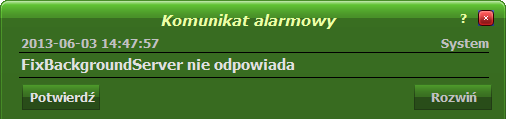 Komunikat alarmowy
?
×
2013-06-03 14:47:57
System
FixBackgroundServer nie odpowiada
Potwierdź
Rozwiń